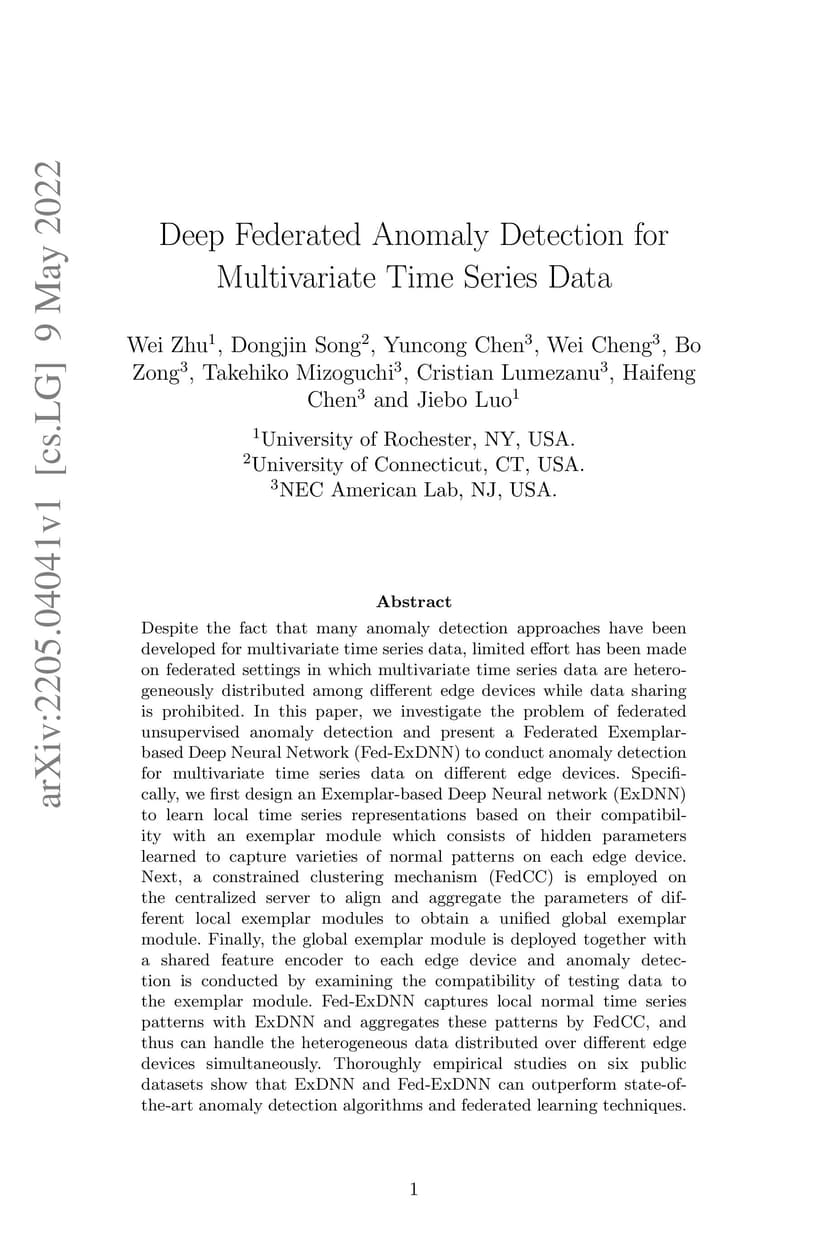 arXiv:2205.04041v1 [cs.LG] 9 May 2022

Deep Federated Anomaly Detection for Multivariate Time Series Data

Wei Zhu$^1$, Dongjin Song$^2$, Yuncong Chen$^3$, Wei Cheng$^3$, Bo Zong$^3$, Takehiko Mizoguchi$^3$, Cristian Lumezanu$^3$, Haifeng Chen$^3$ and Jiebo Luo$^1$

$^1$University of Rochester, NY, USA.
$^2$University of Connecticut, CT, USA.
$^3$NEC American Lab, NJ, USA.

Abstract

Despite the fact that many anomaly detection approaches have been developed for multivariate time series data, limited effort has been made on federated settings in which multivariate time series data are heterogeneously distributed among different edge devices while data sharing is prohibited. In this paper, we investigate the problem of federated unsupervised anomaly detection and present a Federated Exemplar-based Deep Neural Network (Fed-ExDNN) to conduct anomaly detection for multivariate time series data on different edge devices. Specifically, we first design an Exemplar-based Deep Neural network (ExDNN) to learn local time series representations based on their compatibility with an exemplar module which consists of hidden parameters learned to capture varieties of normal patterns on each edge device. Next, a constrained clustering mechanism (FedCC) is employed on the centralized server to align and aggregate the parameters of different local exemplar modules to obtain a unified global exemplar module. Finally, the global exemplar module is deployed together with a shared feature encoder to each edge device and anomaly detection is conducted by examining the compatibility of testing data to the exemplar module. Fed-ExDNN captures local normal time series patterns with ExDNN and aggregates these patterns by FedCC, and thus can handle the heterogeneous data distributed over different edge devices simultaneously. Thoroughly empirical studies on six public datasets show that ExDNN and Fed-ExDNN can outperform state-of-the-art anomaly detection algorithms and federated learning techniques.

1